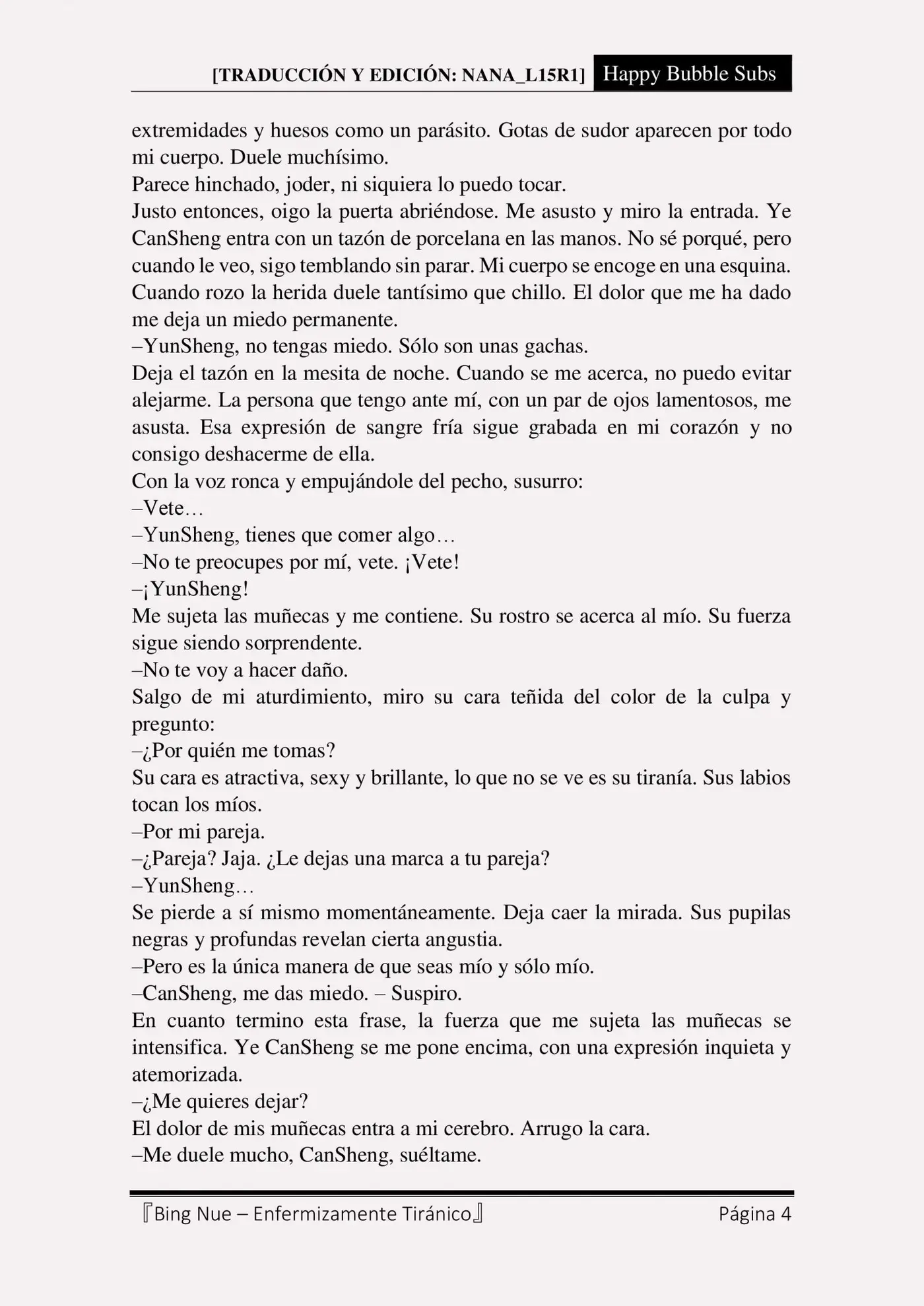 [TRADUCCIÓN Y EDICIÓN: NANA_L15R1] Happy Bubble Subs

extremidades y huesos como un parásito. Gotas de sudor aparecen por todo mi cuerpo. Duele muchísimo.
Parece hinchado, joder, ni siquiera lo puedo tocar.
Justo entonces, oigo la puerta abriéndose. Me asusto y miro la entrada. Ye CanSheng entra con un tazón de porcelana en las manos. No sé porqué, pero cuando le veo, sigo temblando sin parar. Mi cuerpo se encoge en una esquina. Cuando rozo la herida duele tantísimo que chillo. El dolor que me ha dado me deja un miedo permanente.
–YunSheng, no tengas miedo. Sólo son unas gachas.
Deja el tazón en la mesita de noche. Cuando se me acerca, no puedo evitar alejarme. La persona que tengo ante mí, con un par de ojos lamentosos, me asusta. Esa expresión de sangre fría sigue grabada en mi corazón y no consigo deshacerme de ella.
Con la voz ronca y empujándole del pecho, susurro:
–Vete…
–YunSheng, tienes que comer algo…
–No te preocupes por mí, vete. ¡Vete!
–¡YunSheng!
Me sujeta las muñecas y me contiene. Su rostro se acerca al mío. Su fuerza sigue siendo sorprendente.
–No te voy a hacer daño.
Salgo de mi aturdimiento, miro su cara teñida del color de la culpa y pregunto:
–¿Por quién me tomas?
Su cara es atractiva, sexy y brillante, lo que no se ve es su tiranía. Sus labios tocan los míos.
–Por mi pareja.
–¿Pareja? Jaja. ¿Le dejas una marca a tu pareja?
–YunSheng…
Se pierde a sí mismo momentáneamente. Deja caer la mirada. Sus pupilas negras y profundas revelan cierta angustia.
–Pero es la única manera de que seas mío y sólo mío.
–CanSheng, me das miedo. – Suspiro.
En cuanto termino esta frase, la fuerza que me sujeta las muñecas se intensifica. Ye CanSheng se me pone encima, con una expresión inquieta y atemorizada.
–¿Me quieres dejar?
El dolor de mis muñecas entra a mi cerebro. Arrugo la cara.
–Me duele mucho, CanSheng, suéltame.

『Bing Nue – Enfermizamente Tiránico』 Página 4